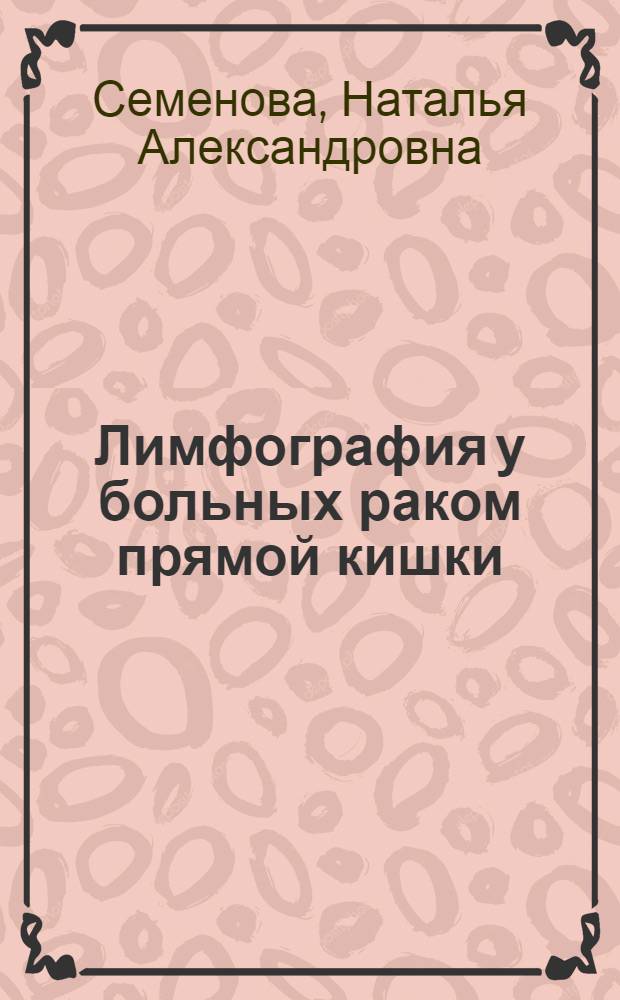 Семенова, Наталья Александровна

Лимфография у больных раком прямой кишки